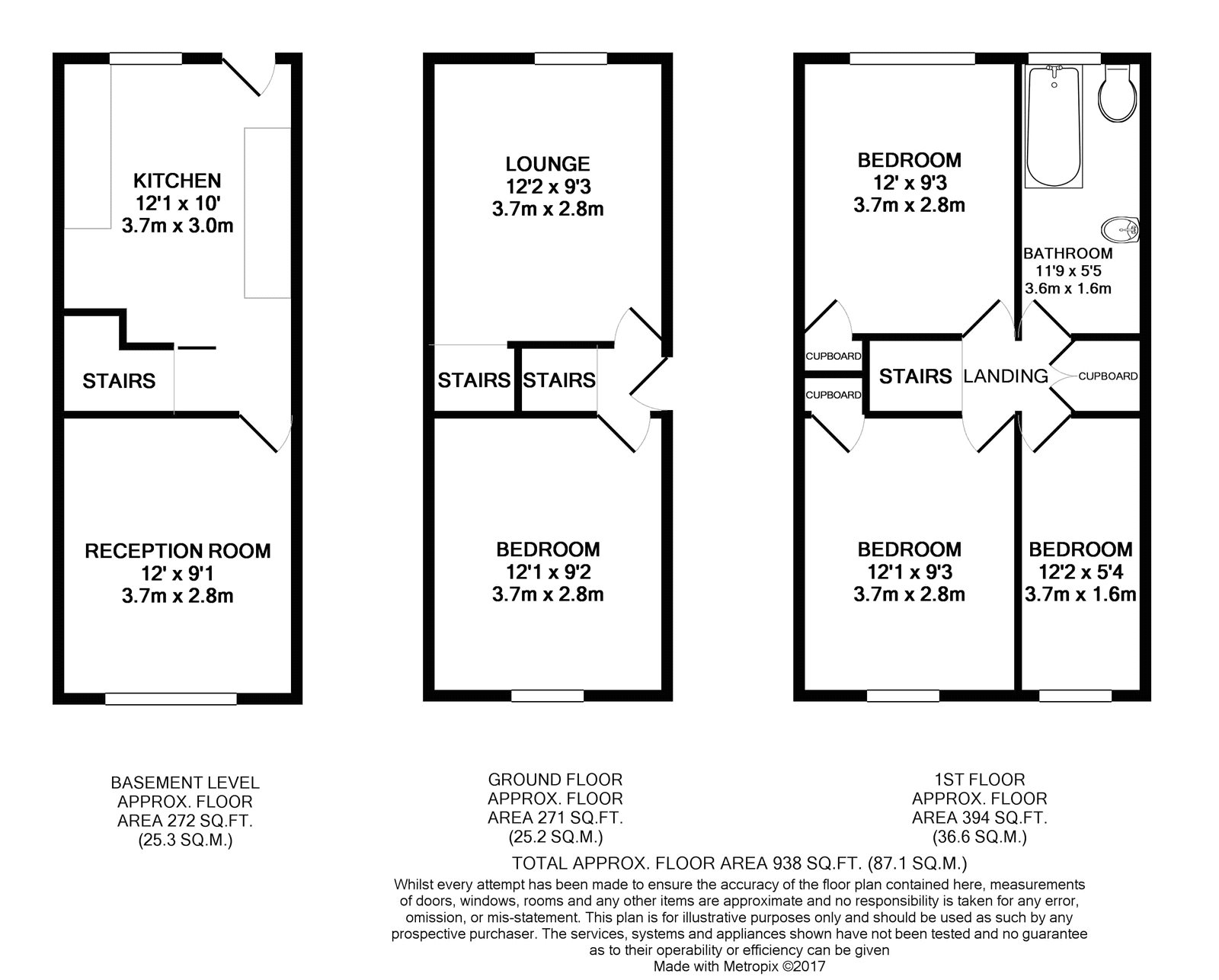 KITCHEN
12'1 x 10'
3.7m x 3.0m

STAIRS

RECEPTION ROOM
12' x 9'1
3.7m x 2.8m

LOUNGE
12'2 x 9'3
3.7m x 2.8m

STAIRS

STAIRS

BEDROOM
12'1 x 9'2
3.7m x 2.8m

BEDROOM
12' x 9'3
3.7m x 2.8m

BATHROOM
11'9 x 5'5
3.6m x 1.6m

CUPBOARD

CUPBOARD

STAIRS

LANDING

CUPBOARD

BEDROOM
12'1 x 9'3
3.7m x 2.8m

BEDROOM
12'2 x 5'4
3.7m x 1.6m

BASEMENT LEVEL
APPROX. FLOOR
AREA 272 SQ.FT.
(25.3 SQ.M.)

GROUND FLOOR
APPROX. FLOOR
AREA 271 SQ.FT.
(25.2 SQ.M.)

1ST FLOOR
APPROX. FLOOR
AREA 394 SQ.FT.
(36.6 SQ.M.)

TOTAL APPROX. FLOOR AREA 938 SQ.FT. (87.1 SQ.M.)

Whilst every attempt has been made to ensure the accuracy of the floor plan contained here, measurements of doors, windows, rooms and any other items are approximate and no responsibility is taken for any error, omission, or mis-statement. This plan is for illustrative purposes only and should be used as such by any prospective purchaser. The services, systems and appliances shown have not been tested and no guarantee as to their operability or efficiency can be given

Made with Metropix ©2017